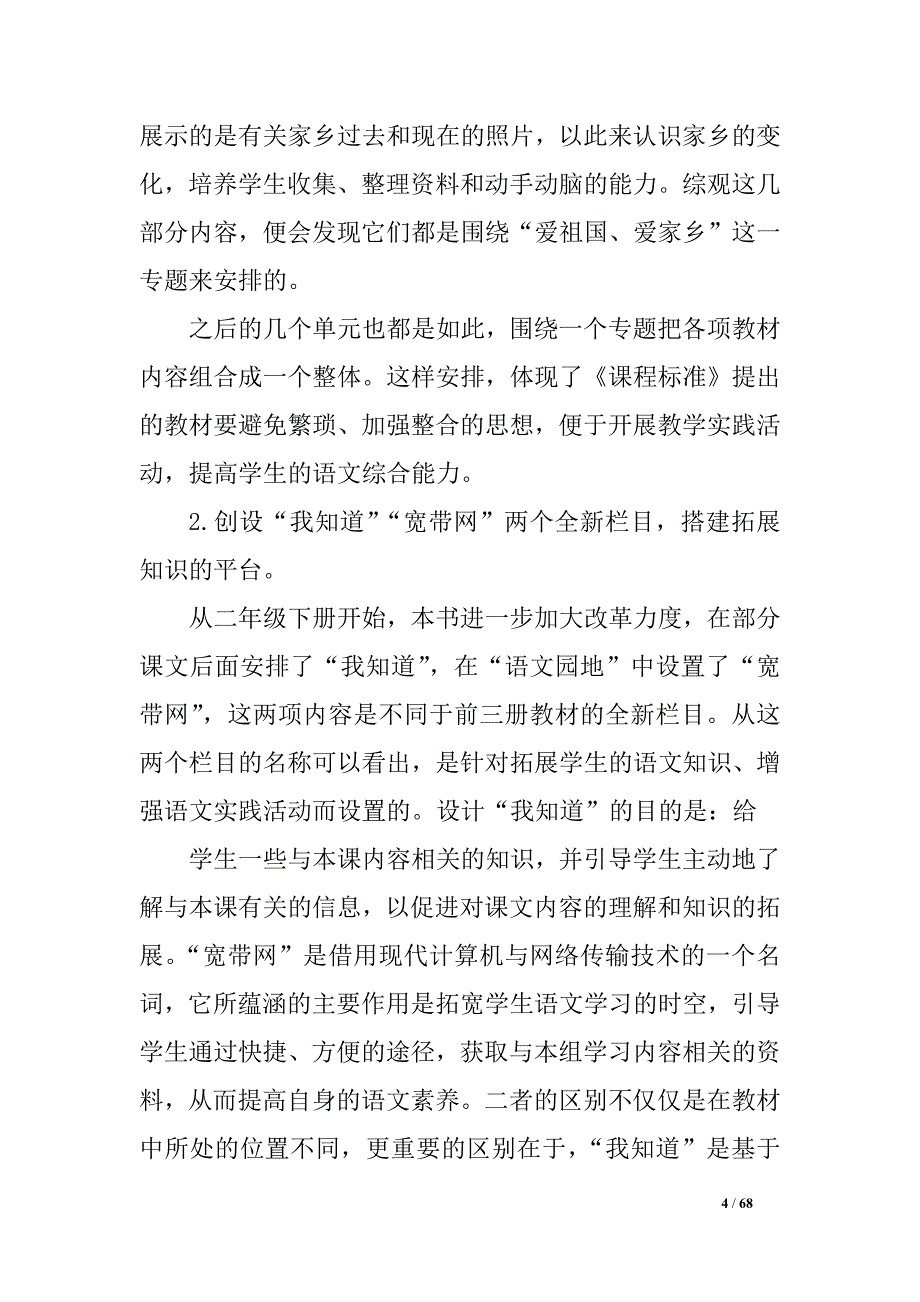 展示的是有关家乡过去和现在的照片，以此来认识家乡的变化，培养学生收集、整理资料和动手动脑的能力。综观这几部分内容，便会发现它们都是围绕“爱祖国、爱家乡”这一专题来安排的。

之后的几个单元也都是如此，围绕一个专题把各项教材内容组合成一个整体。这样安排，体现了《课程标准》提出的教材要避免繁琐、加强整合的思想，便于开展教学实践活动，提高学生的语文综合能力。

2.创设“我知道”“宽带网”两个全新栏目，搭建拓展知识的平台。

从二年级下册开始，本书进一步加大改革力度，在部分课文后面安排了“我知道”，在“语文园地”中设置了“宽带网”，这两项内容是不同于前三册教材的全新栏目。从这两个栏目的名称可以看出，是针对拓展学生的语文知识、增强语文实践活动而设置的。设计“我知道”的目的是：给

学生一些与本课内容相关的知识，并引导学生主动地了解与本课有关的信息，以促进对课文内容的理解和知识的拓展。“宽带网”是借用现代计算机与网络传输技术的一个名词，它所蕴涵的主要作用是拓宽学生语文学习的时空，引导学生通过快捷、方便的途径，获取与本组学习内容相关的资料，从而提高自身的语文素养。二者的区别不仅仅是在教材中所处的位置不同，更重要的区别在于，“我知道”是基于

4 / 68